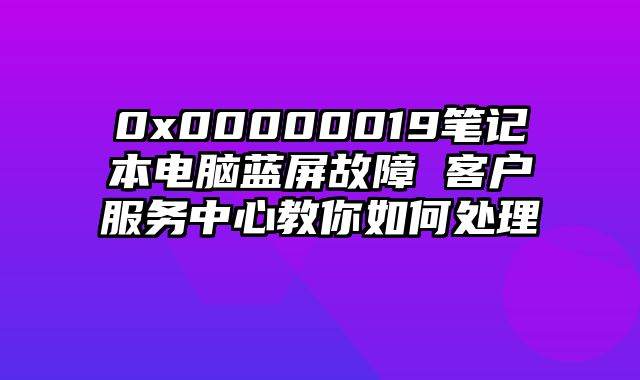 0x00000019笔记本电脑蓝屏故障 客户服务中心教你如何处理